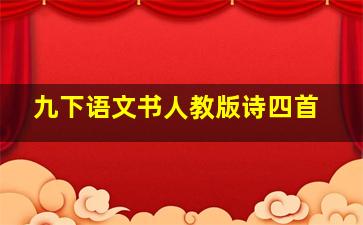 九下语文书人教版诗四首